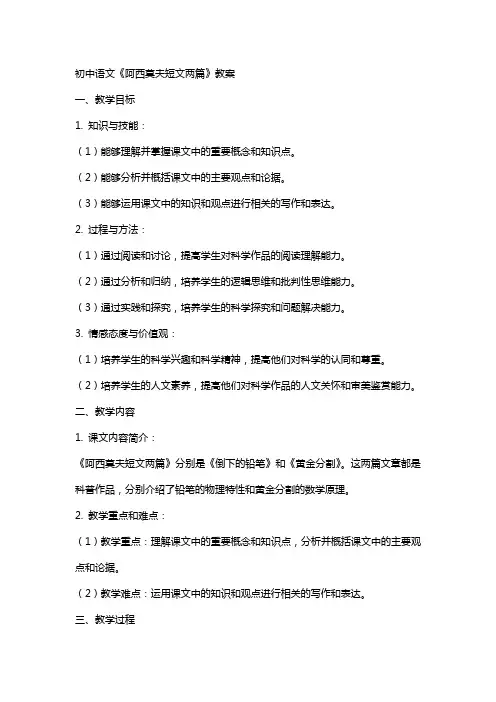 初中语文《阿西莫夫短文两篇》教案

一、教学目标

1. 知识与技能：

（1）能够理解并掌握课文中的重要概念和知识点。

（2）能够分析并概括课文中的主要观点和论据。

（3）能够运用课文中的知识和观点进行相关的写作和表达。

2. 过程与方法：

（1）通过阅读和讨论，提高学生对科学作品的阅读理解能力。

（2）通过分析和归纳，培养学生的逻辑思维和批判性思维能力。

（3）通过实践和探究，培养学生的科学探究和问题解决能力。

3. 情感态度与价值观：

（1）培养学生的科学兴趣和科学精神，提高他们对科学的认同和尊重。

（2）培养学生的人文素养，提高他们对科学作品的人文关怀和审美鉴赏能力。

二、教学内容

1. 课文内容简介：

《阿西莫夫短文两篇》分别是《倒下的铅笔》和《黄金分割》。这两篇文章都是科普作品，分别介绍了铅笔的物理特性和黄金分割的数学原理。

2. 教学重点和难点：

（1）教学重点：理解课文中的重要概念和知识点，分析并概括课文中的主要观点和论据。

（2）教学难点：运用课文中的知识和观点进行相关的写作和表达。

三、教学过程